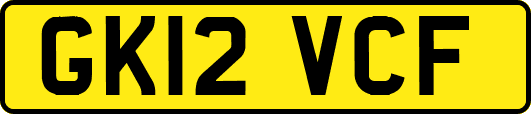 GK12 VCF